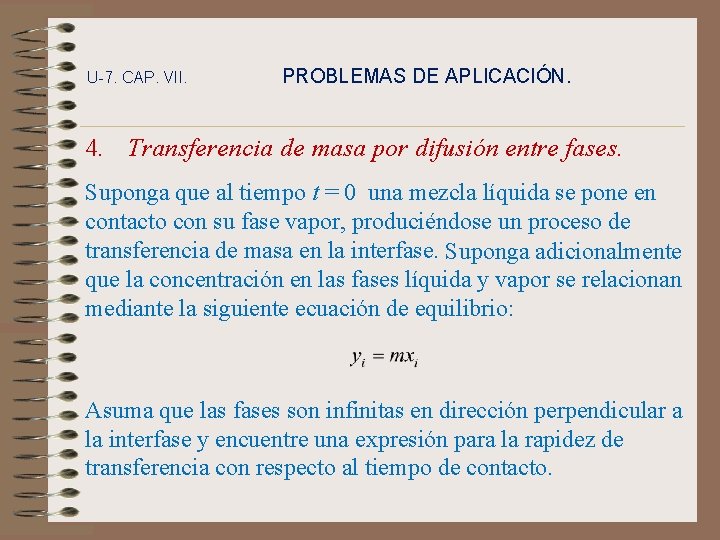 U-7. CAP. VII. PROBLEMAS DE APLICACIÓN.

4. Transferencia de masa por difusión entre fases.

Suponga que al tiempo $t = 0$ una mezcla líquida se pone en contacto con su fase vapor, produciéndose un proceso de transferencia de masa en la interfase. Suponga adicionalmente que la concentración en las fases líquida y vapor se relacionan mediante la siguiente ecuación de equilibrio:

$y_i = mx_i$

Asuma que las fases son infinitas en dirección perpendicular a la interfase y encuentre una expresión para la rapidez de transferencia con respecto al tiempo de contacto.